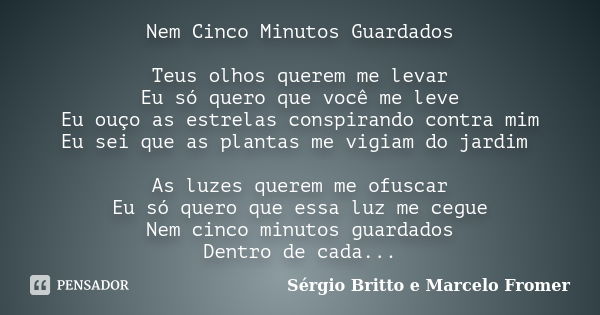 Nem Cinco Minutos Guardados

Teus olhos querem me levar
Eu só quero que você me leve
Eu ouço as estrelas conspirando contra mim
Eu sei que as plantas me vigiam do jardim

As luzes querem me ofuscar
Eu só quero que essa luz me cegue
Nem cinco minutos guardados
Dentro de cada...

PENSADOR

Sérgio Britto e Marcelo Fromer